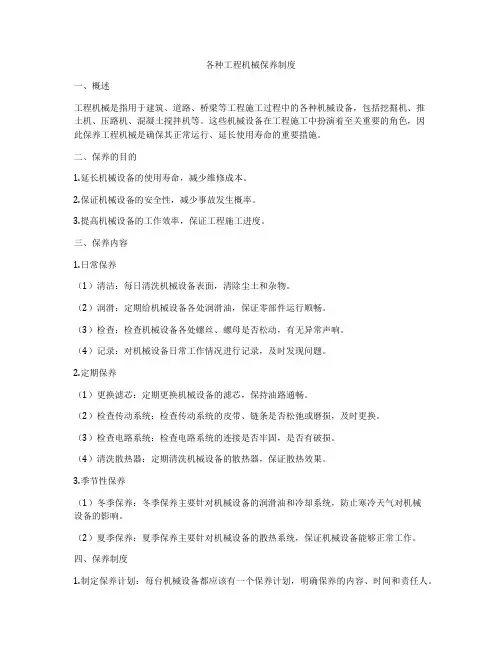 各种工程机械保养制度

一、概述

工程机械是指用于建筑、道路、桥梁等工程施工过程中的各种机械设备，包括挖掘机、推土机、压路机、混凝土搅拌机等。这些机械设备在工程施工中扮演着至关重要的角色，因此保养工程机械是确保其正常运行、延长使用寿命的重要措施。

二、保养的目的

1.延长机械设备的使用寿命，减少维修成本。

2.保证机械设备的安全性，减少事故发生概率。

3.提高机械设备的工作效率，保证工程施工进度。

三、保养内容

1.日常保养

（1）清洁：每日清洗机械设备表面，清除尘土和杂物。

（2）润滑：定期给机械设备各处润滑油，保证零部件运行顺畅。

（3）检查：检查机械设备各处螺丝、螺母是否松动，有无异常声响。

（4）记录：对机械设备日常工作情况进行记录，及时发现问题。

2.定期保养

（1）更换滤芯：定期更换机械设备的滤芯，保持油路通畅。

（2）检查传动系统：检查传动系统的皮带、链条是否松弛或磨损，及时更换。

（3）检查电路系统：检查电路系统的连接是否牢固，是否有破损。

（4）清洗散热器：定期清洗机械设备的散热器，保证散热效果。

3.季节性保养

（1）冬季保养：冬季保养主要针对机械设备的润滑油和冷却系统，防止寒冷天气对机械设备的影响。

（2）夏季保养：夏季保养主要针对机械设备的散热系统，保证机械设备能够正常工作。

四、保养制度

1.制定保养计划：每台机械设备都应该有一个保养计划，明确保养的内容、时间和责任人。